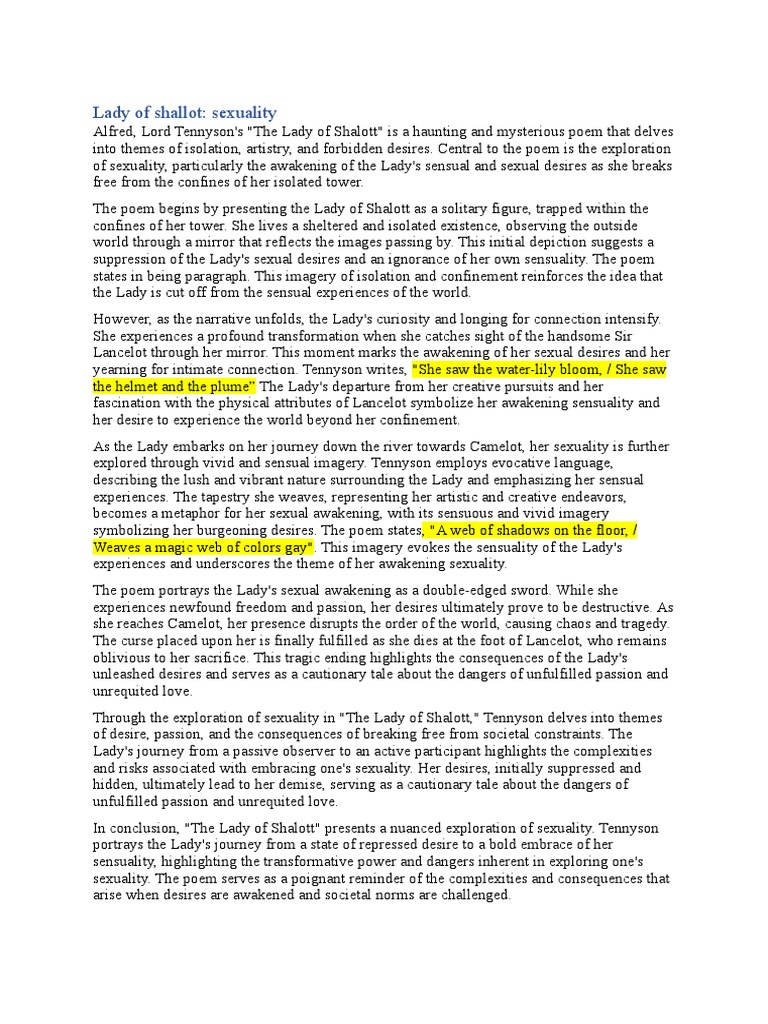 Lady of shallot: sexuality

Alfred, Lord Tennyson's "The Lady of Shalott" is a haunting and mysterious poem that delves into themes of isolation, artistry, and forbidden desires. Central to the poem is the exploration of sexuality, particularly the awakening of the Lady's sensual and sexual desires as she breaks free from the confines of her isolated tower.

The poem begins by presenting the Lady of Shalott as a solitary figure, trapped within the confines of her tower. She lives a sheltered and isolated existence, observing the outside world through a mirror that reflects the images passing by. This initial depiction suggests a suppression of the Lady's sexual desires and an ignorance of her own sensuality. The poem states in being paragraph. This imagery of isolation and confinement reinforces the idea that the Lady is cut off from the sensual experiences of the world.

However, as the narrative unfolds, the Lady's curiosity and longing for connection intensify. She experiences a profound transformation when she catches sight of the handsome Sir Lancelot through her mirror. This moment marks the awakening of her sexual desires and her yearning for intimate connection. Tennyson writes, "She saw the water-lily bloom, / She saw the helmet and the plume" The Lady's departure from her creative pursuits and her fascination with the physical attributes of Lancelot symbolize her awakening sensuality and her desire to experience the world beyond her confinement.

As the Lady embarks on her journey down the river towards Camelot, her sexuality is further explored through vivid and sensual imagery. Tennyson employs evocative language, describing the lush and vibrant nature surrounding the Lady and emphasizing her sensual experiences. The tapestry she weaves, representing her artistic and creative endeavors, becomes a metaphor for her sexual awakening, with its sensuous and vivid imagery symbolizing her burgeoning desires. The poem states, "A web of shadows on the floor, / Weaves a magic web of colors gay". This imagery evokes the sensuality of the Lady's experiences and underscores the theme of her awakening sexuality.

The poem portrays the Lady's sexual awakening as a double-edged sword. While she experiences newfound freedom and passion, her desires ultimately prove to be destructive. As she reaches Camelot, her presence disrupts the order of the world, causing chaos and tragedy. The curse placed upon her is finally fulfilled as she dies at the foot of Lancelot, who remains oblivious to her sacrifice. This tragic ending highlights the consequences of the Lady's unleashed desires and serves as a cautionary tale about the dangers of unfulfilled passion and unrequited love.

Through the exploration of sexuality in "The Lady of Shalott," Tennyson delves into themes of desire, passion, and the consequences of breaking free from societal constraints. The Lady's journey from a passive observer to an active participant highlights the complexities and risks associated with embracing one's sexuality. Her desires, initially suppressed and hidden, ultimately lead to her demise, serving as a cautionary tale about the dangers of unfulfilled passion and unrequited love.

In conclusion, "The Lady of Shalott" presents a nuanced exploration of sexuality. Tennyson portrays the Lady's journey from a state of repressed desire to a bold embrace of her sensuality, highlighting the transformative power and dangers inherent in exploring one's sexuality. The poem serves as a poignant reminder of the complexities and consequences that arise when desires are awakened and societal norms are challenged.